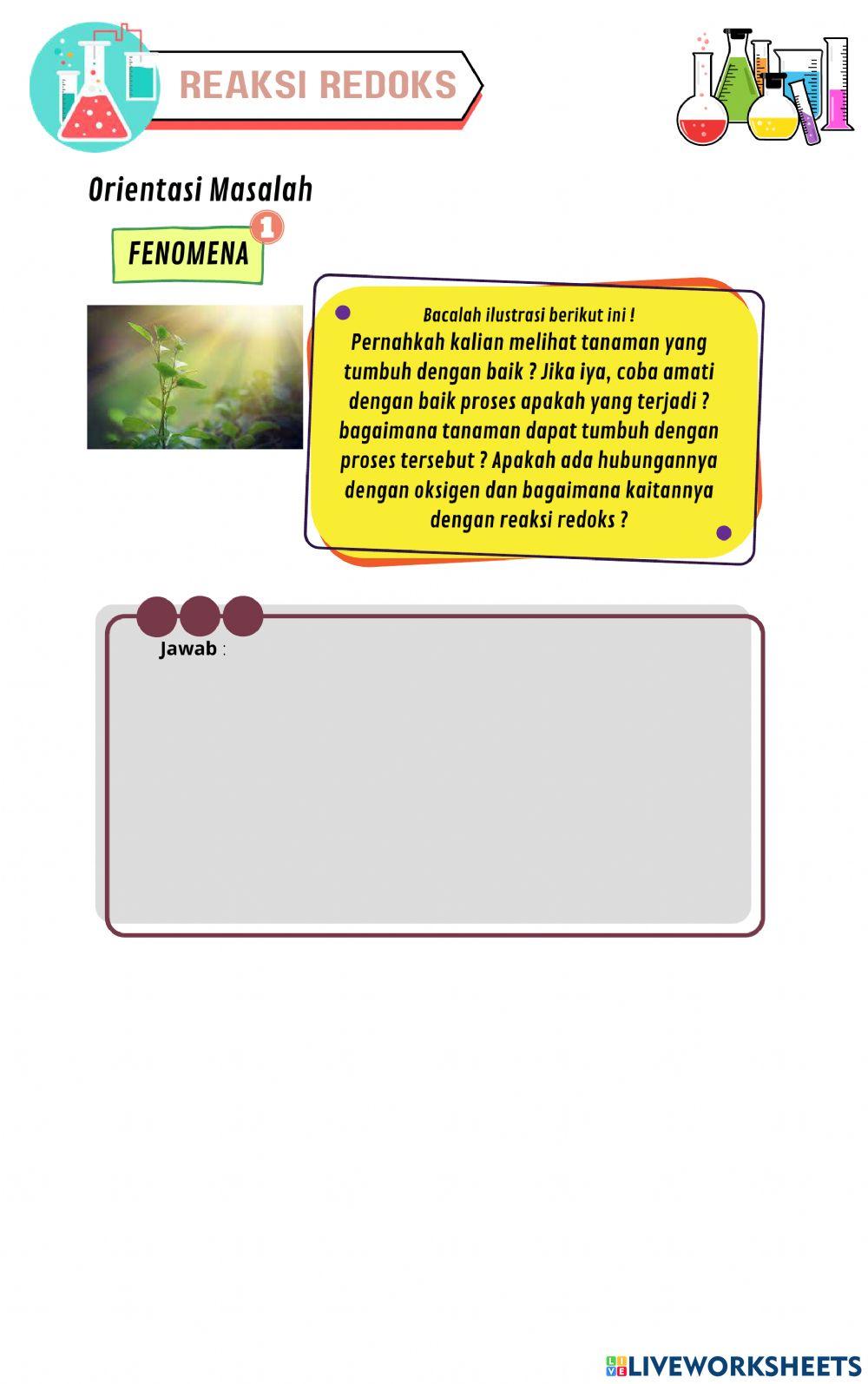 REAKSI REDOKS

Orientasi Masalah

FENOMENA 1

Bacalah ilustrasi berikut ini !
Pernahkah kalian melihat tanaman yang tumbuh dengan baik ? Jika iya, coba amati dengan baik proses apakah yang terjadi ? bagaimana tanaman dapat tumbuh dengan proses tersebut ? Apakah ada hubungannya dengan oksigen dan bagaimana kaitannya dengan reaksi redoks ?

Jawab :

LIVEWORKSHEETS